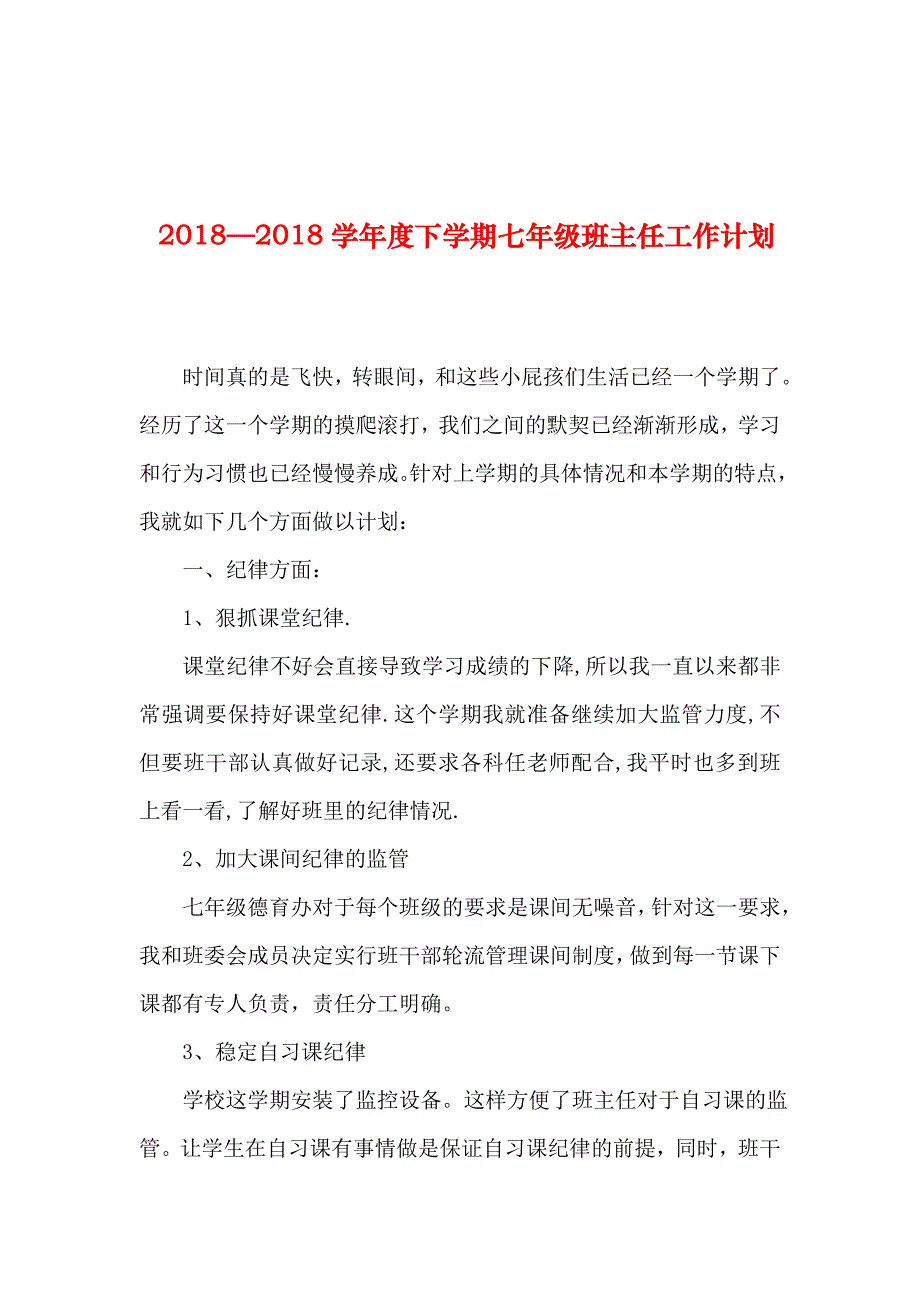 2018—2018 学年度下学期七年级班主任工作计划

时间真的是飞快，转眼间，和这些小屁孩们生活已经一个学期了。经历了这一个学期的摸爬滚打，我们之间的默契已经渐渐形成，学习和行为习惯也已经慢慢养成。针对上学期的具体情况和本学期的特点，我就如下几个方面做以计划：

一、纪律方面：

1、狠抓课堂纪律.

课堂纪律不好会直接导致学习成绩的下降,所以我一直以来都非常强调要保持好课堂纪律.这个学期我就准备继续加大监管力度,不但要班干部认真做好记录,还要求各科任老师配合,我平时也多到班上看一看,了解好班里的纪律情况.

2、加大课间纪律的监管

七年级德育办对于每个班级的要求是课间无噪音，针对这一要求，我和班委会成员决定实行班干部轮流管理课间制度，做到每一节课下课都有专人负责，责任分工明确。

3、稳定自习课纪律

学校这学期安装了监控设备。这样方便了班主任对于自习课的监管。让学生在自习课有事情做是保证自习课纪律的前提，同时，班干